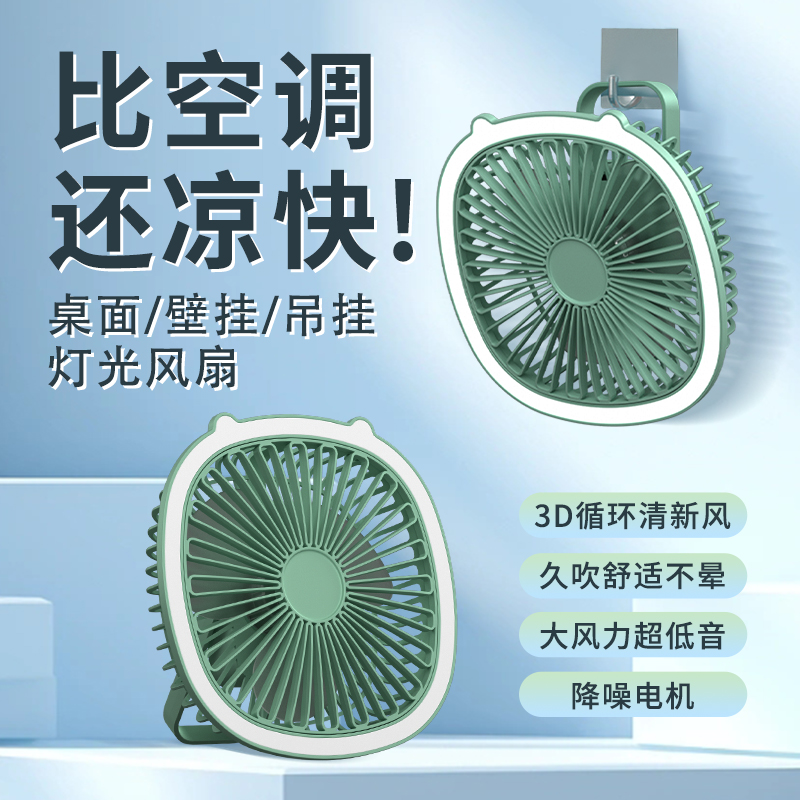 比空调
还凉快！

桌面/壁挂/吊挂
灯光风扇

3D循环清新风

久吹舒适不晕

大风力超低音

降噪电机